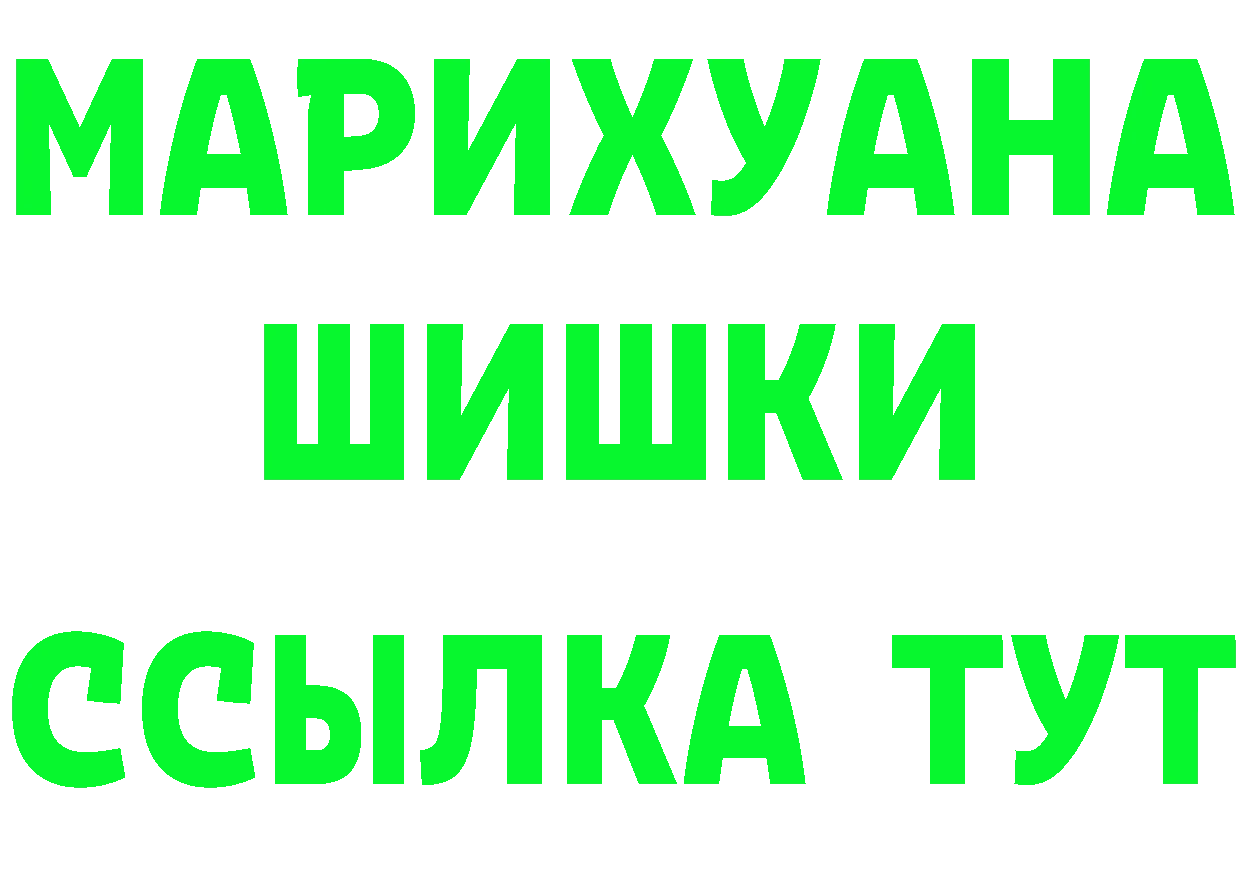 МАРИХУАНА
ШИШКИ
ССЫЛКА ТУТ